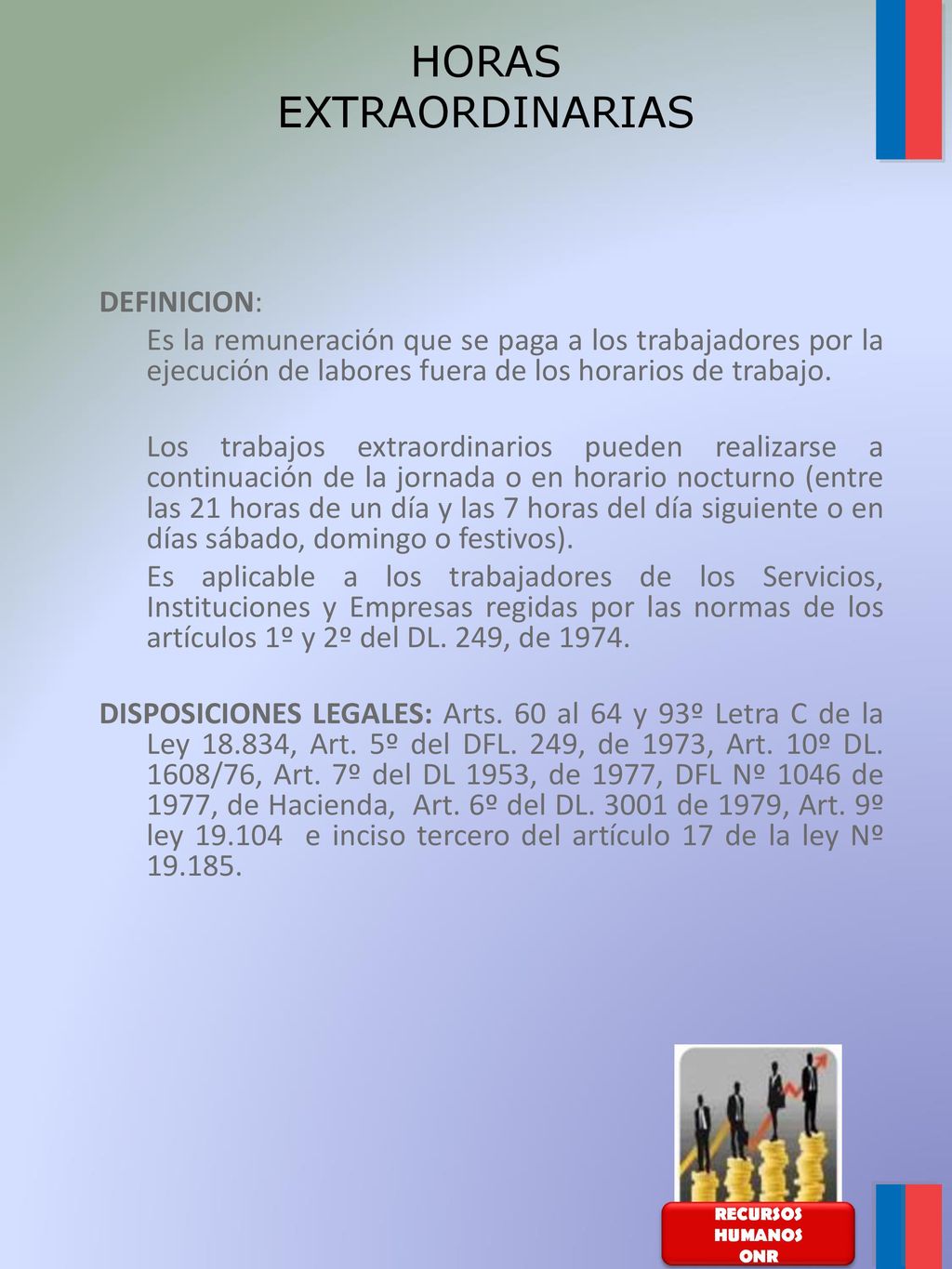 HORAS
EXTRAORDINARIAS

DEFINICION:

Es la remuneración que se paga a los trabajadores por la ejecución de labores fuera de los horarios de trabajo.

Los trabajos extraordinarios pueden realizarse a continuación de la jornada o en horario nocturno (entre las 21 horas de un día y las 7 horas del día siguiente o en días sábado, domingo o festivos).

Es aplicable a los trabajadores de los Servicios, Instituciones y Empresas regidas por las normas de los artículos 1º y 2º del DL. 249, de 1974.

DISPOSICIONES LEGALES: Arts. 60 al 64 y 93º Letra C de la Ley 18.834, Art. 5º del DFL. 249, de 1973, Art. 10º DL. 1608/76, Art. 7º del DL 1953, de 1977, DFL Nº 1046 de 1977, de Hacienda, Art. 6º del DL. 3001 de 1979, Art. 9º ley 19.104 e inciso tercero del artículo 17 de la ley Nº 19.185.

RECURSOS
HUMANOS
ONR